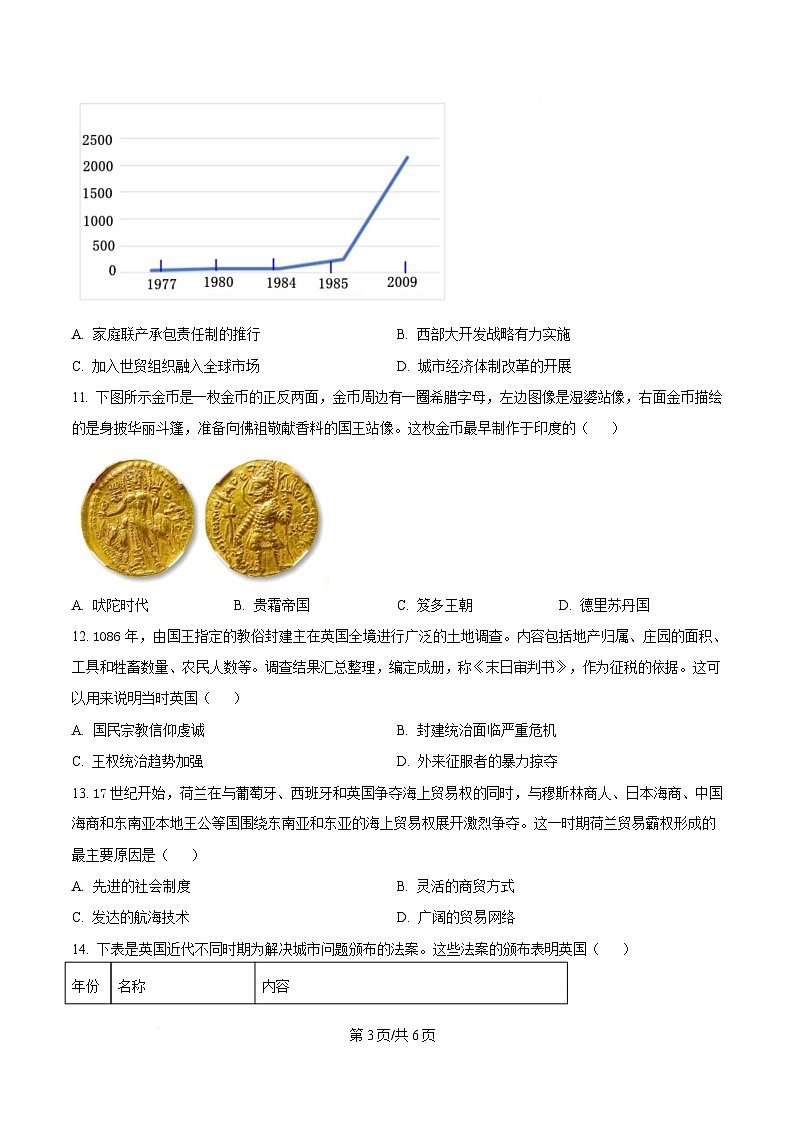 2500
2000
1500
1000
500
0
1977 1980 1984 1985 2009

A. 家庭联产承包责任制的推行　　B. 西部大开发战略有力实施
C. 加入世贸组织融入全球市场　　D. 城市经济体制改革的开展

11. 下图所示金币是一枚金币的正反两面，金币周边有一圈希腊字母，左边图像是湿婆站像，右面金币描绘的是身披华丽斗篷，准备向佛祖敬献香料的国王站像。这枚金币最早制作于印度的（　）

A. 吠陀时代　　B. 贵霜帝国　　C. 笈多王朝　　D. 德里苏丹国

12. 1086 年，由国王指定的教俗封建主在英国全境进行广泛的土地调查。内容包括地产归属、庄园的面积、工具和牲畜数量、农民人数等。调查结果汇总整理，编定成册，称《末日审判书》，作为征税的依据。这可以用来说明当时英国（　）

A. 国民宗教信仰虔诚　　B. 封建统治面临严重危机
C. 王权统治趋势加强　　D. 外来征服者的暴力掠夺

13. 17 世纪开始，荷兰在与葡萄牙、西班牙和英国争夺海上贸易权的同时，与穆斯林商人、日本海商、中国海商和东南亚本地王公等国围绕东南亚和东亚的海上贸易权展开激烈争夺。这一时期荷兰贸易霸权形成的最主要原因是（　）

A. 先进的社会制度　　B. 灵活的商贸方式
C. 发达的航海技术　　D. 广阔的贸易网络

14. 下表是英国近代不同时期为解决城市问题颁布的法案。这些法案的颁布表明英国（　）

| 年份 | 名称 | 内容 |
|---|---|---|

第 3 页/共 6 页